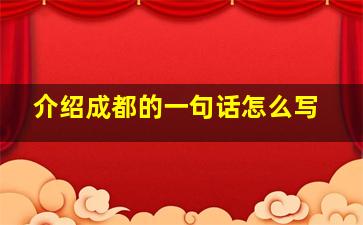 介绍成都的一句话怎么写